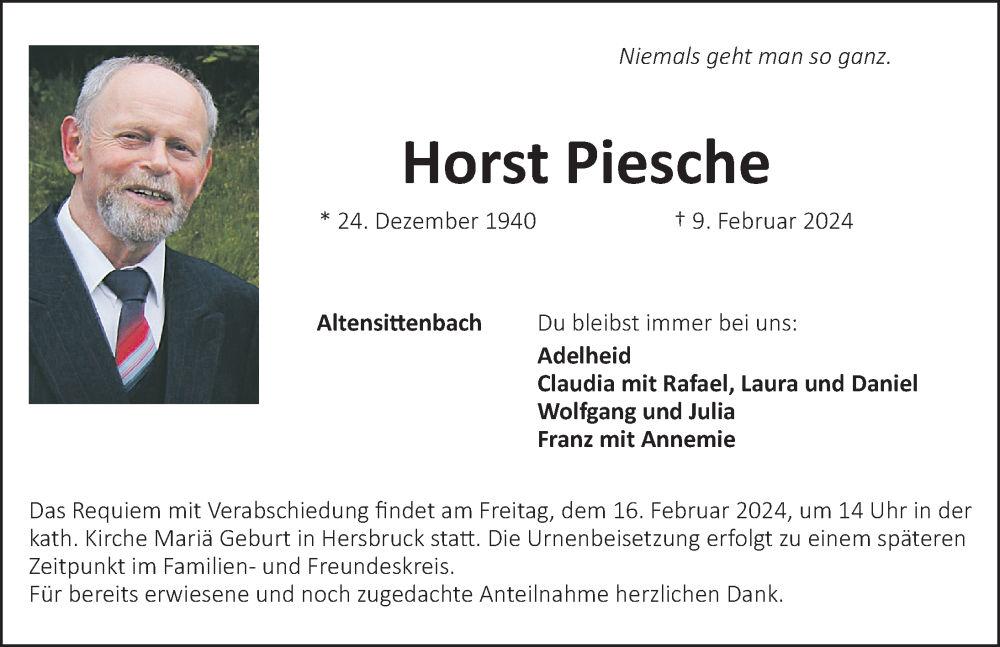 Niemals geht man so ganz.

Horst Piesche

* 24. Dezember 1940 † 9. Februar 2024

Altensittenbach

Du bleibst immer bei uns:
Adelheid
Claudia mit Rafael, Laura und Daniel
Wolfgang und Julia
Franz mit Annemie

Das Requiem mit Verabschiedung findet am Freitag, dem 16. Februar 2024, um 14 Uhr in der kath. Kirche Mariä Geburt in Hersbruck statt. Die Urnenbeisetzung erfolgt zu einem späteren Zeitpunkt im Familien- und Freundeskreis.
Für bereits erwiesene und noch zugedachte Anteilnahme herzlichen Dank.